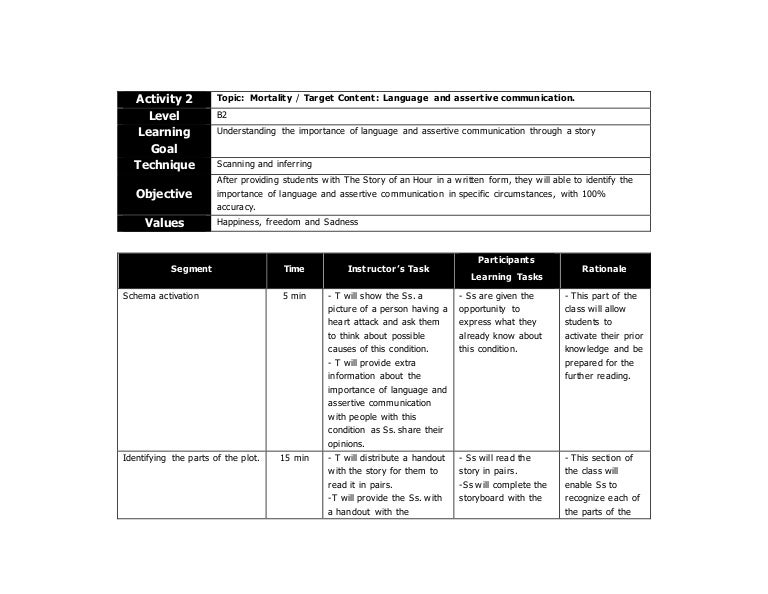 | Activity 2 | Topic: Mortality / Target Content: Language and assertive communication. |
|---|---|
| Level | B2 |
| Learning Goal | Understanding the importance of language and assertive communication through a story |
| Technique | Scanning and inferring |
| Objective | After providing students with The Story of an Hour in a written form, they will able to identify the importance of language and assertive communication in specific circumstances, with 100% accuracy. |
| Values | Happiness, freedom and Sadness |

| Segment | Time | Instructor's Task | Participants Learning Tasks | Rationale |
|---|---|---|---|---|
| Schema activation | 5 min | - T will show the Ss. a picture of a person having a heart attack and ask them to think about possible causes of this condition. - T will provide extra information about the importance of language and assertive communication with people with this condition as Ss. share their opinions. | - Ss are given the opportunity to express what they already know about this condition. | - This part of the class will allow students to activate their prior knowledge and be prepared for the further reading. |
| Identifying the parts of the plot. | 15 min | - T will distribute a handout with the story for them to read it in pairs. -T will provide the Ss. with a handout with the | - Ss will read the story in pairs. -Ss will complete the storyboard with the | - This section of the class will enable Ss to recognize each of the parts of the |